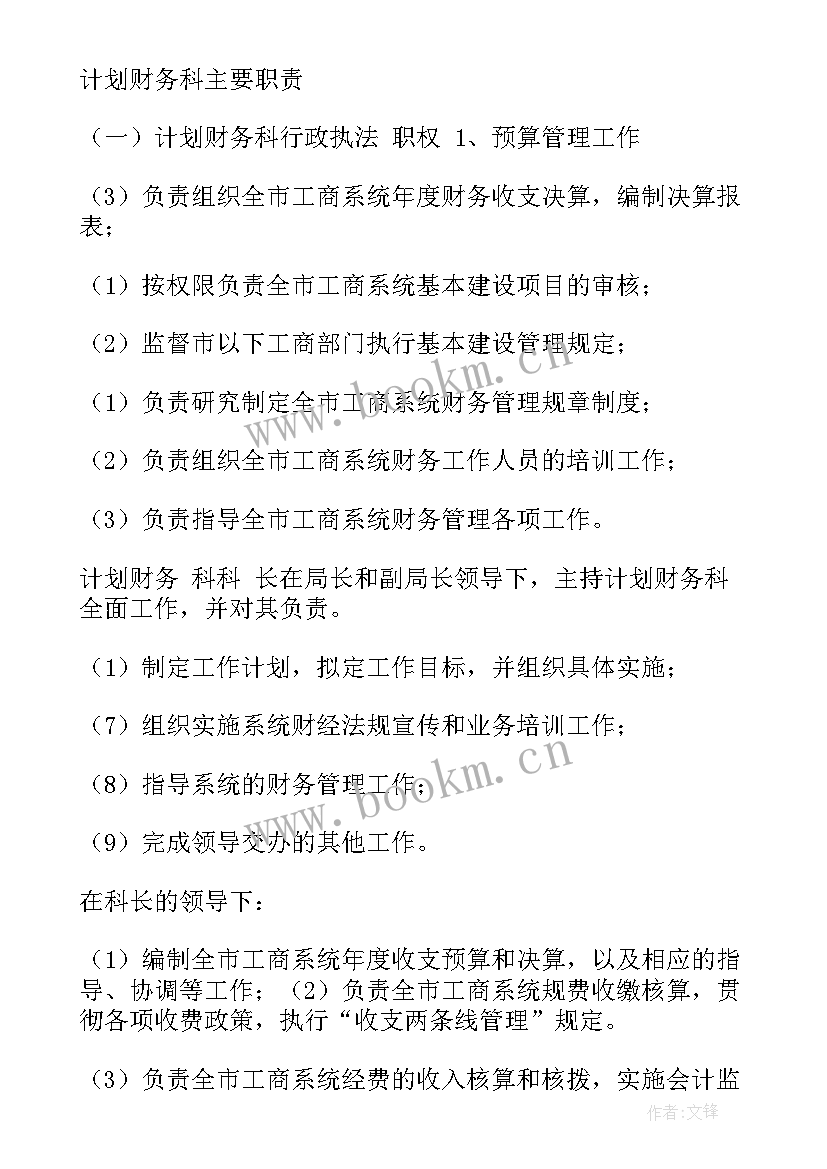 计划财务科主要职责

（一）计划财务科行政执法 职权 1、预算管理工作

（3）负责组织全市工商系统年度财务收支决算，编制决算报表；

（1）按权限负责全市工商系统基本建设项目的审核；

（2）监督市以下工商部门执行基本建设管理规定；

（1）负责研究制定全市工商系统财务管理规章制度；

（2）负责组织全市工商系统财务工作人员的培训工作；

（3）负责指导全市工商系统财务管理各项工作。

计划财务 科科 长在局长和副局长领导下，主持计划财务科全面工作，并对其负责。

（1）制定工作计划，拟定工作目标，并组织具体实施；

（7）组织实施系统财经法规宣传和业务培训工作；

（8）指导系统的财务管理工作；

（9）完成领导交办的其他工作。

在科长的领导下：

（1）编制全市工商系统年度收支预算和决算，以及相应的指导、协调等工作；（2）负责全市工商系统规费收缴核算，贯彻各项收费政策，执行“收支两条线管理”规定。

（3）负责全市工商系统经费的收入核算和核拨，实施会计监

www.bookm.cn

www.bookm.cn

作者:文锋